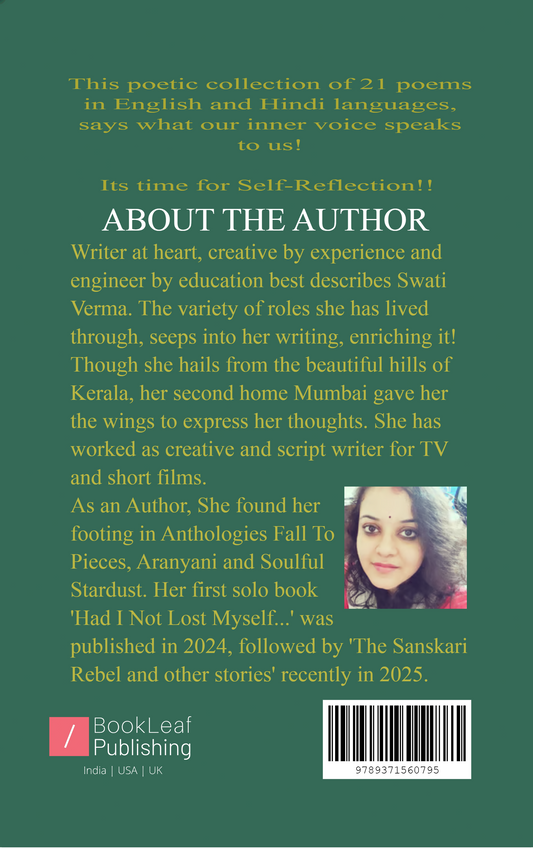 This poetic collection of 21 poems in English and Hindi languages, says what our inner voice speaks to us!

Its time for Self-Reflection!!

ABOUT THE AUTHOR

Writer at heart, creative by experience and engineer by education best describes Swati Verma. The variety of roles she has lived through, seeps into her writing, enriching it! Though she hails from the beautiful hills of Kerala, her second home Mumbai gave her the wings to express her thoughts. She has worked as creative and script writer for TV and short films.

As an Author, She found her footing in Anthologies Fall To Pieces, Aranyani and Soulful Stardust. Her first solo book 'Had I Not Lost Myself...' was published in 2024, followed by 'The Sanskari Rebel and other stories' recently in 2025.

BookLeaf
Publishing
India | USA | UK

9789371560795